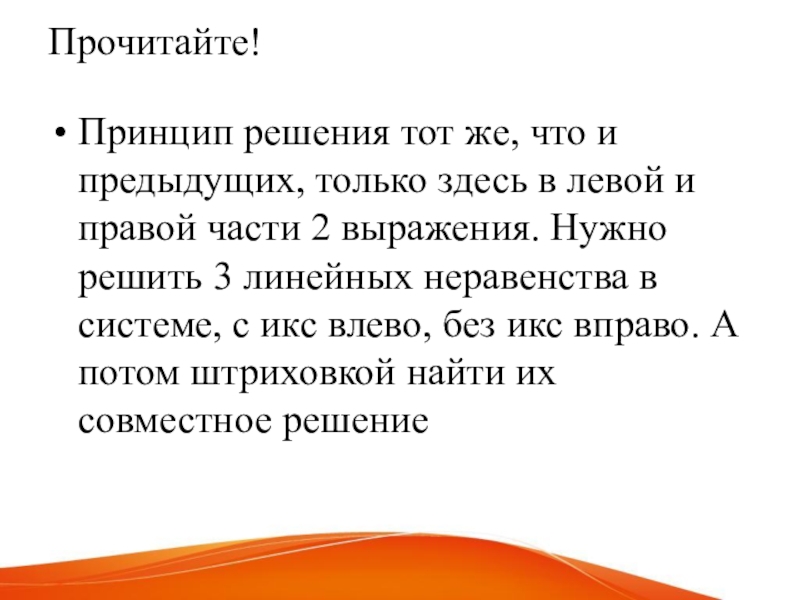 Прочитайте!

• Принцип решения тот же, что и предыдущих, только здесь в левой и правой части 2 выражения. Нужно решить 3 линейных неравенства в системе, с икс влево, без икс вправо. А потом штриховкой найти их совместное решение